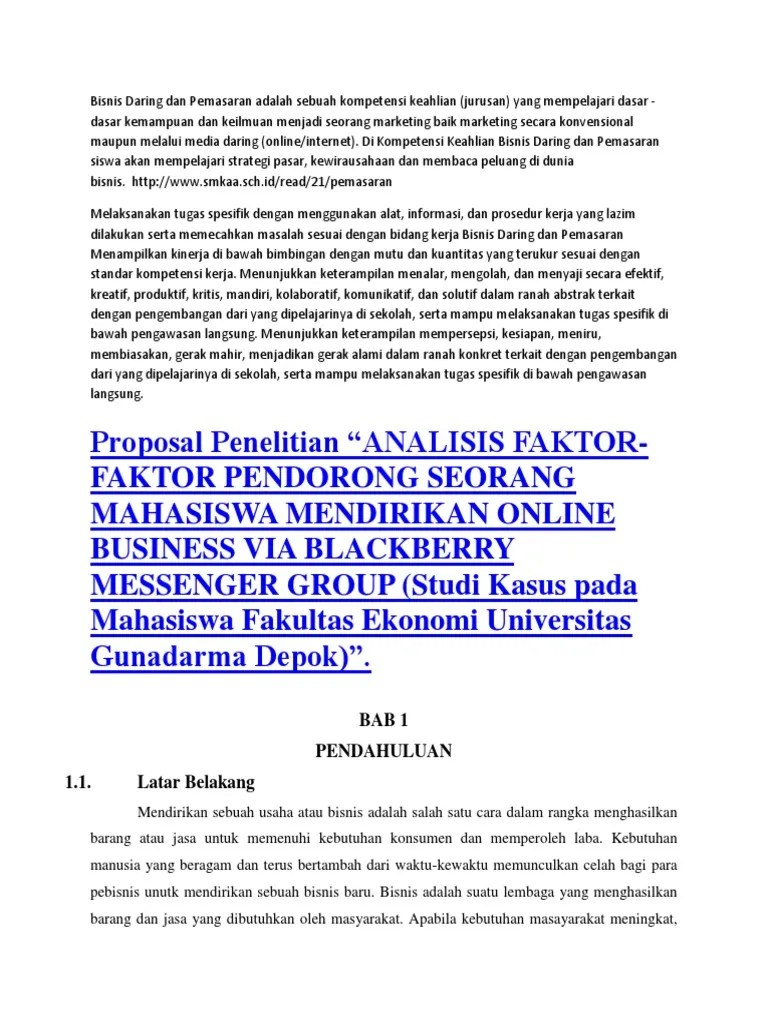 Bisnis Daring dan Pemasaran adalah sebuah kompetensi keahlian (jurusan) yang mempelajari dasar - dasar kemampuan dan keilmuan menjadi seorang marketing baik marketing secara konvensional maupun melalui media daring (online/internet). Di Kompetensi Keahlian Bisnis Daring dan Pemasaran siswa akan mempelajari strategi pasar, kewirausahaan dan membaca peluang di dunia bisnis. http://www.smkaa.sch.id/read/21/pemasaran

Melaksanakan tugas spesifik dengan menggunakan alat, informasi, dan prosedur kerja yang lazim dilakukan serta memecahkan masalah sesuai dengan bidang kerja Bisnis Daring dan Pemasaran Menampilkan kinerja di bawah bimbingan dengan mutu dan kuantitas yang terukur sesuai dengan standar kompetensi kerja. Menunjukkan keterampilan menalar, mengolah, dan menyaji secara efektif, kreatif, produktif, kritis, mandiri, kolaboratif, komunikatif, dan solutif dalam ranah abstrak terkait dengan pengembangan dari yang dipelajarinya di sekolah, serta mampu melaksanakan tugas spesifik di bawah pengawasan langsung. Menunjukkan keterampilan mempersepsi, kesiapan, meniru, membiasakan, gerak mahir, menjadikan gerak alami dalam ranah konkret terkait dengan pengembangan dari yang dipelajarinya di sekolah, serta mampu melaksanakan tugas spesifik di bawah pengawasan langsung.

Proposal Penelitian “ANALISIS FAKTOR-FAKTOR PENDORONG SEORANG MAHASISWA MENDIRIKAN ONLINE BUSINESS VIA BLACKBERRY MESSENGER GROUP (Studi Kasus pada Mahasiswa Fakultas Ekonomi Universitas Gunadarma Depok)”.

BAB 1
PENDAHULUAN

1.1. Latar Belakang

Mendirikan sebuah usaha atau bisnis adalah salah satu cara dalam rangka menghasilkan barang atau jasa untuk memenuhi kebutuhan konsumen dan memperoleh laba. Kebutuhan manusia yang beragam dan terus bertambah dari waktu-kewaktu memunculkan celah bagi para pebisnis unutk mendirikan sebuah bisnis baru. Bisnis adalah suatu lembaga yang menghasilkan barang dan jasa yang dibutuhkan oleh masyarakat. Apabila kebutuhan masayarakat meningkat,